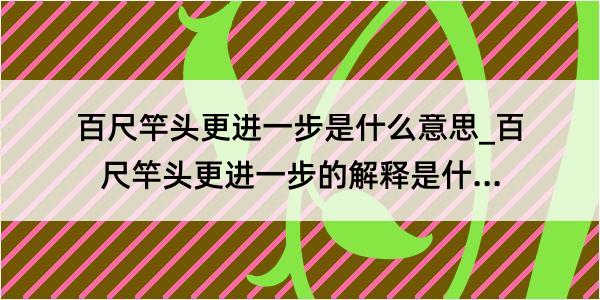 百尺竿头更进一步是什么意思_百尺竿头更进一步的解释是什...